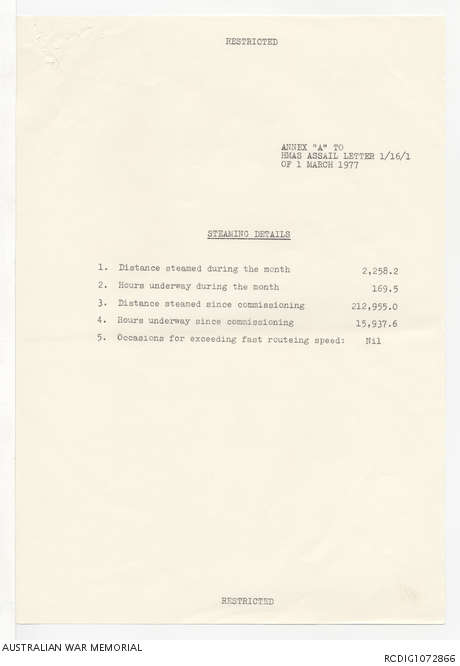 RESTRICTED

ANNEX "A" TO
HMAS ASSAIL LETTER 1/16/1
OF 1 MARCH 1977

STEAMING DETAILS

1. Distance steamed during the month 2,258.2

2. Hours underway during the month 169.5

3. Distance steamed since commissioning 212,955.0

4. Hours underway since commissioning 15,937.6

5. Occasions for exceeding fast routeing speed: Nil

RESTRICTED

AUSTRALIAN WAR MEMORIAL

RCDIG1072866